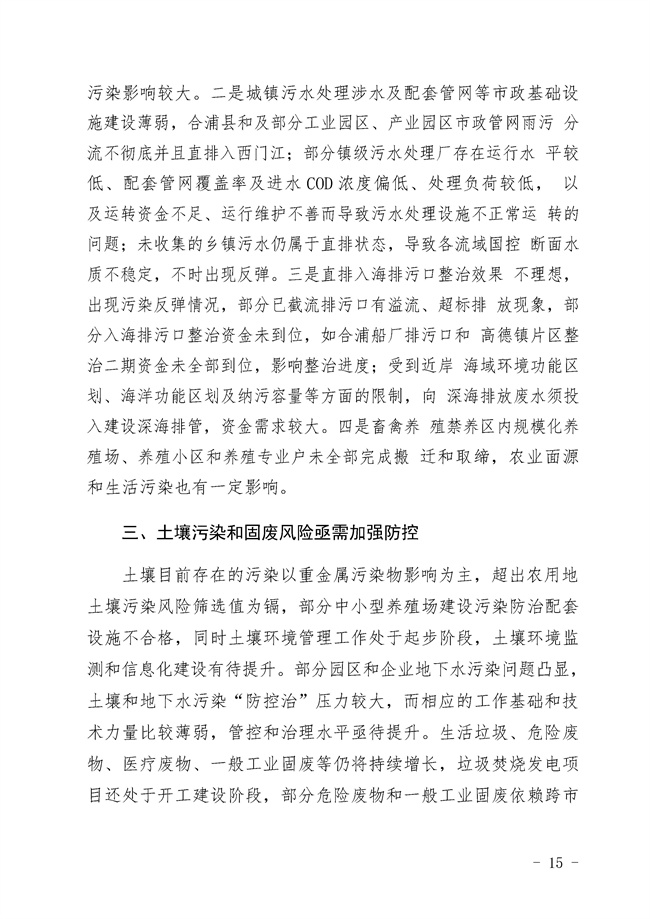 污染影响较大。二是城镇污水处理涉水及配套管网等市政基础设施建设薄弱，合浦县和及部分工业园区、产业园区市政管网雨污 分流不彻底并且直排入西门江；部分镇级污水处理厂存在运行水 平较低、配套管网覆盖率及进水 COD 浓度偏低、处理负荷较低， 以及运转资金不足、运行维护不善而导致污水处理设施不正常运 转的问题；未收集的乡镇污水仍属于直排状态，导致各流域国控 断面水质不稳定，不时出现反弹。三是直排入海排污口整治效果 不理想，出现污染反弹情况，部分已截流排污口有溢流、超标排 放现象，部分入海排污口整治资金未到位，如合浦船厂排污口和 高德镇片区整治二期资金未全部到位，影响整治进度；受到近岸 海域环境功能区划、海洋功能区划及纳污容量等方面的限制，向 深海排放废水须投入建设深海排管，资金需求较大。四是畜禽养 殖禁养区内规模化养殖场、养殖小区和养殖专业户未全部完成搬 迁和取缔，农业面源和生活污染也有一定影响。

三、土壤污染和固废风险亟需加强防控

土壤目前存在的污染以重金属污染物影响为主，超出农用地土壤污染风险筛选值为镉，部分中小型养殖场建设污染防治配套设施不合格，同时土壤环境管理工作处于起步阶段，土壤环境监测和信息化建设有待提升。部分园区和企业地下水污染问题凸显，土壤和地下水污染“防控治”压力较大，而相应的工作基础和技术力量比较薄弱，管控和治理水平亟待提升。生活垃圾、危险废物、医疗废物、一般工业固废等仍将持续增长，垃圾焚烧发电项目还处于开工建设阶段，部分危险废物和一般工业固废依赖跨市

- 15 -